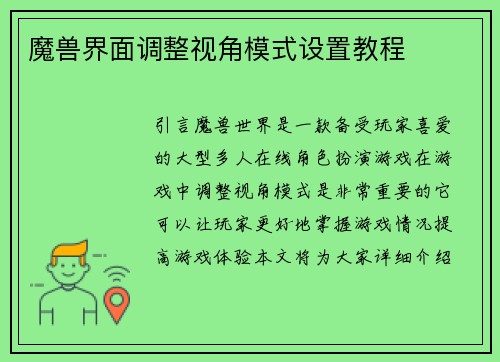 魔兽界面调整视角模式设置教程

引言魔兽世界是一款备受玩家喜爱的大型多人在线角色扮演游戏在游戏中调整视角模式是非常重要的它可以让玩家更好地掌握游戏情况提高游戏体验本文将为大家详细介绍